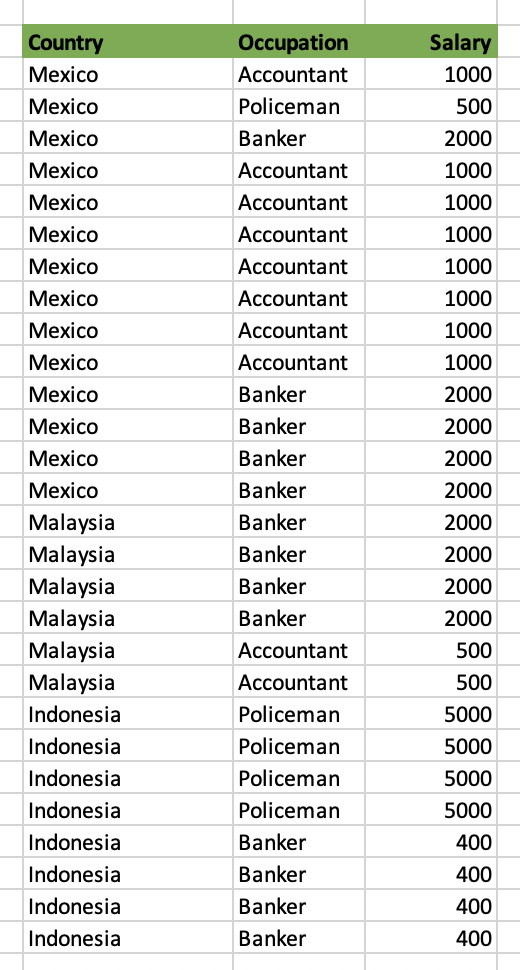 | Country | Occupation | Salary |
|---|---|---|
| Mexico | Accountant | 1000 |
| Mexico | Policeman | 500 |
| Mexico | Banker | 2000 |
| Mexico | Accountant | 1000 |
| Mexico | Accountant | 1000 |
| Mexico | Accountant | 1000 |
| Mexico | Accountant | 1000 |
| Mexico | Accountant | 1000 |
| Mexico | Accountant | 1000 |
| Mexico | Accountant | 1000 |
| Mexico | Banker | 2000 |
| Mexico | Banker | 2000 |
| Mexico | Banker | 2000 |
| Mexico | Banker | 2000 |
| Malaysia | Banker | 2000 |
| Malaysia | Banker | 2000 |
| Malaysia | Banker | 2000 |
| Malaysia | Banker | 2000 |
| Malaysia | Accountant | 500 |
| Malaysia | Accountant | 500 |
| Indonesia | Policeman | 5000 |
| Indonesia | Policeman | 5000 |
| Indonesia | Policeman | 5000 |
| Indonesia | Policeman | 5000 |
| Indonesia | Banker | 400 |
| Indonesia | Banker | 400 |
| Indonesia | Banker | 400 |
| Indonesia | Banker | 400 |